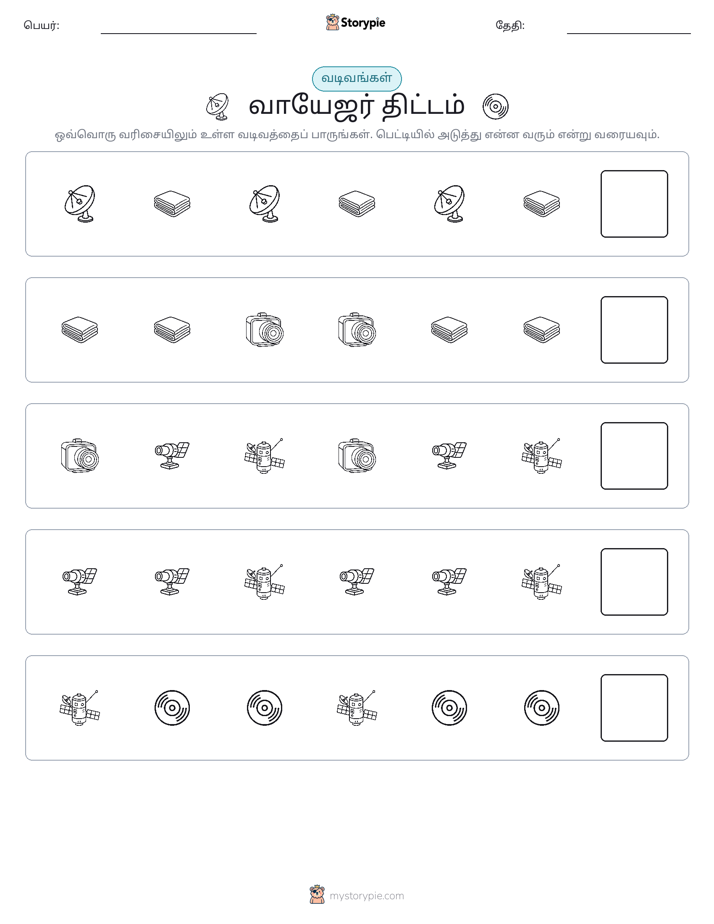 பெயர்: ____ Storypie தேதி: ____

வடிவங்கள்

வாயேஜர் திட்டம்

ஒவ்வொரு வரிசையிலும் உள்ள வடிவத்தைப் பாருங்கள். பெட்டியில் அடுத்து என்ன வரும் என்று வரையவும்.

mystorypie.com